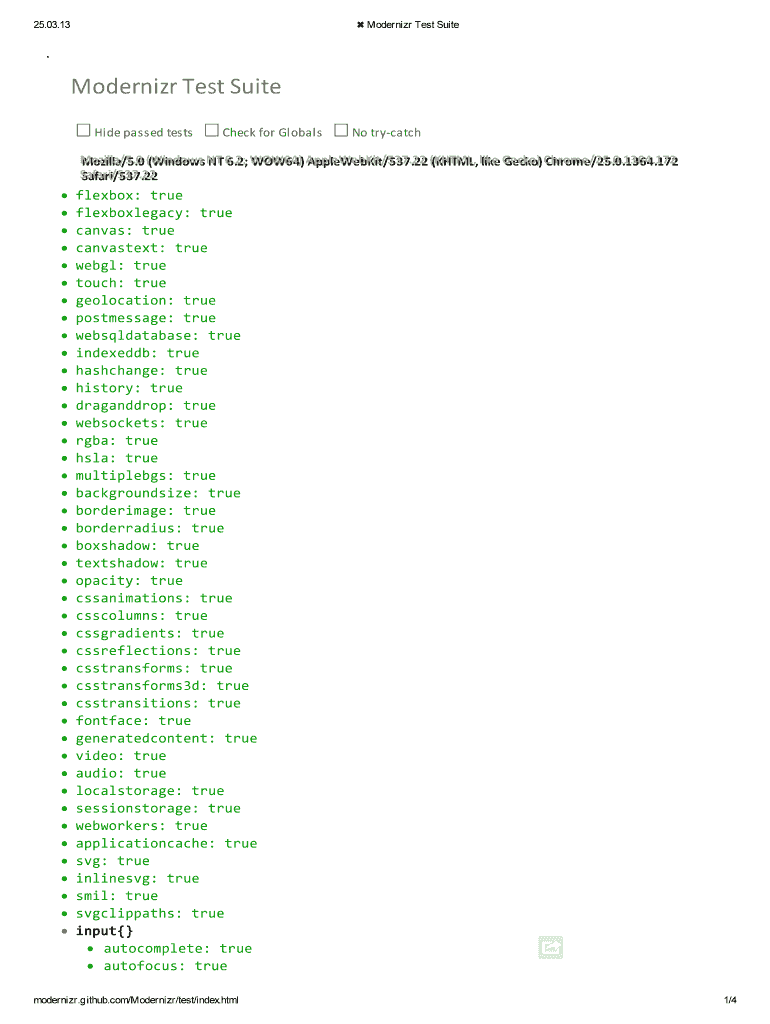 25.03.13

✖ Modernizr Test Suite

Modernizr Test Suite

☐ Hide passed tests ☐ Check for Globals ☐ No try-catch

Mozilla/5.0 (Windows NT 6.2; WOW64) AppleWebKit/537.22 (KHTML, like Gecko) Chrome/25.0.1364.172 Safari/537.22

- flexbox: true
- flexboxlegacy: true
- canvas: true
- canvastext: true
- webgl: true
- touch: true
- geolocation: true
- postmessage: true
- websqldatabase: true
- indexeddb: true
- hashchange: true
- history: true
- draganddrop: true
- websockets: true
- rgba: true
- hsla: true
- multiplebgs: true
- backgroundsize: true
- borderimage: true
- borderradius: true
- boxshadow: true
- textshadow: true
- opacity: true
- cssanimations: true
- csscolumns: true
- cssgradients: true
- cssreflections: true
- csstransforms: true
- csstransforms3d: true
- csstransitions: true
- fontface: true
- generatedcontent: true
- video: true
- audio: true
- localstorage: true
- sessionstorage: true
- webworkers: true
- applicationcache: true
- svg: true
- inlinesvg: true
- smil: true
- svgclippaths: true
- input{}
  - autocomplete: true
  - autofocus: true

modernizr.github.com/Modernizr/test/index.html

1/4